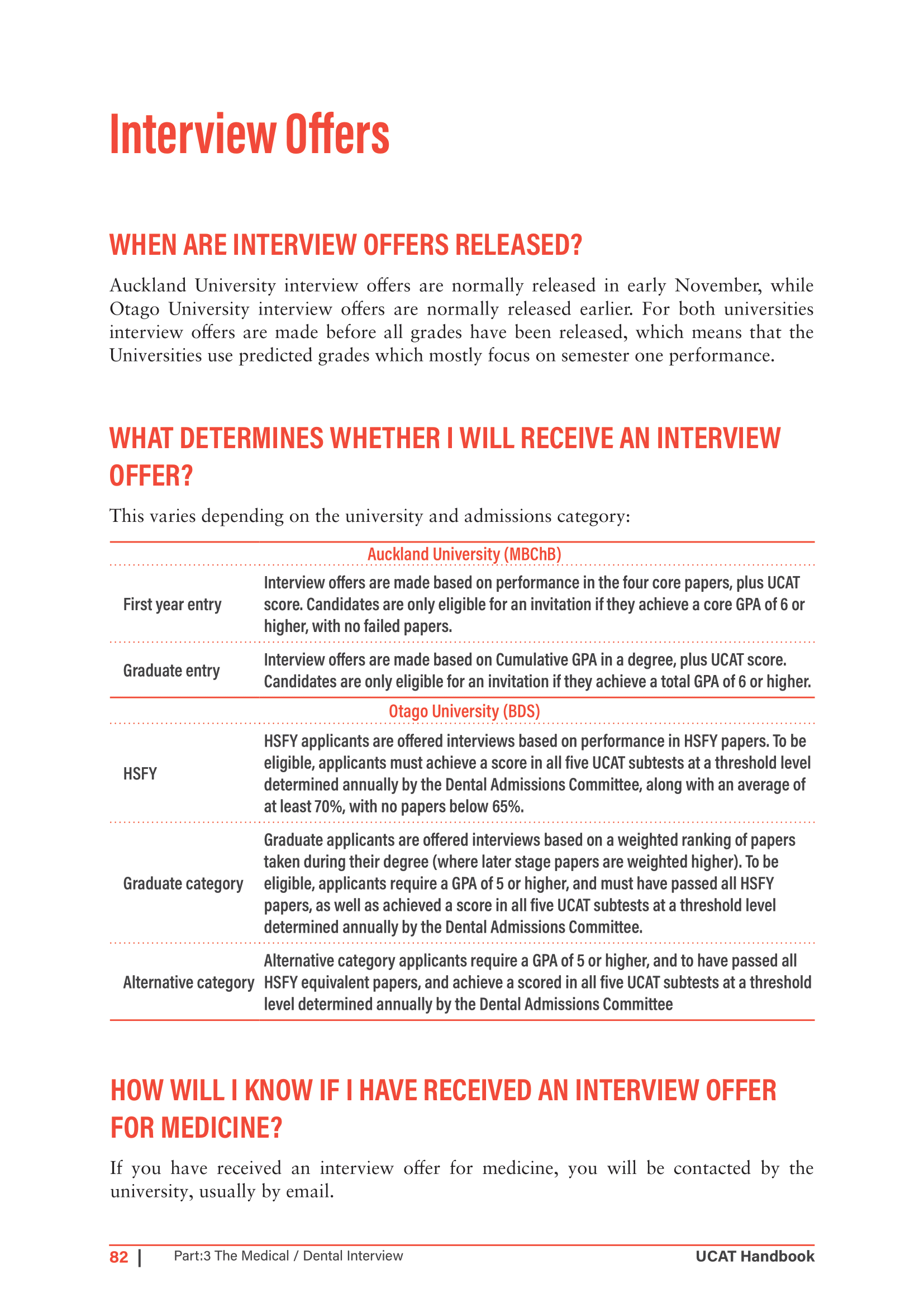 Interview Offers

WHEN ARE INTERVIEW OFFERS RELEASED?

Auckland University interview offers are normally released in early November, while Otago University interview offers are normally released earlier. For both universities interview offers are made before all grades have been released, which means that the Universities use predicted grades which mostly focus on semester one performance.

WHAT DETERMINES WHETHER I WILL RECEIVE AN INTERVIEW OFFER?

This varies depending on the university and admissions category:

| Auckland University (MBChB) | |
|---|---|
| First year entry | Interview offers are made based on performance in the four core papers, plus UCAT score. Candidates are only eligible for an invitation if they achieve a core GPA of 6 or higher, with no failed papers. |
| Graduate entry | Interview offers are made based on Cumulative GPA in a degree, plus UCAT score. Candidates are only eligible for an invitation if they achieve a total GPA of 6 or higher. |
| Otago University (BDS) | |
| HSFY | HSFY applicants are offered interviews based on performance in HSFY papers. To be eligible, applicants must achieve a score in all five UCAT subtests at a threshold level determined annually by the Dental Admissions Committee, along with an average of at least 70%, with no papers below 65%. |
| Graduate category | Graduate applicants are offered interviews based on a weighted ranking of papers taken during their degree (where later stage papers are weighted higher). To be eligible, applicants require a GPA of 5 or higher, and must have passed all HSFY papers, as well as achieved a score in all five UCAT subtests at a threshold level determined annually by the Dental Admissions Committee. |
| Alternative category | Alternative category applicants require a GPA of 5 or higher, and to have passed all HSFY equivalent papers, and achieve a scored in all five UCAT subtests at a threshold level determined annually by the Dental Admissions Committee |

HOW WILL I KNOW IF I HAVE RECEIVED AN INTERVIEW OFFER FOR MEDICINE?

If you have received an interview offer for medicine, you will be contacted by the university, usually by email.

82 | Part:3 The Medical / Dental Interview UCAT Handbook